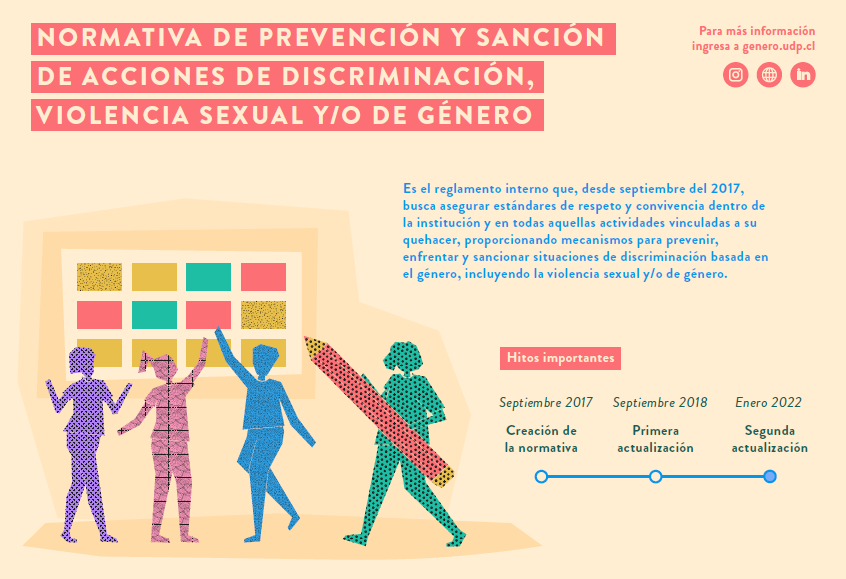 NORMATIVA DE PREVENCIÓN Y SANCIÓN DE ACCIONES DE DISCRIMINACIÓN, VIOLENCIA SEXUAL Y/O DE GÉNERO

Para más información ingresa a genero.udp.cl

Es el reglamento interno que, desde septiembre del 2017, busca asegurar estándares de respeto y convivencia dentro de la institución y en todas aquellas actividades vinculadas a su quehacer, proporcionando mecanismos para prevenir, enfrentar y sancionar situaciones de discriminación basada en el género, incluyendo la violencia sexual y/o de género.

Hitos importantes

Septiembre 2017
Creación de la normativa

Septiembre 2018
Primera actualización

Enero 2022
Segunda actualización